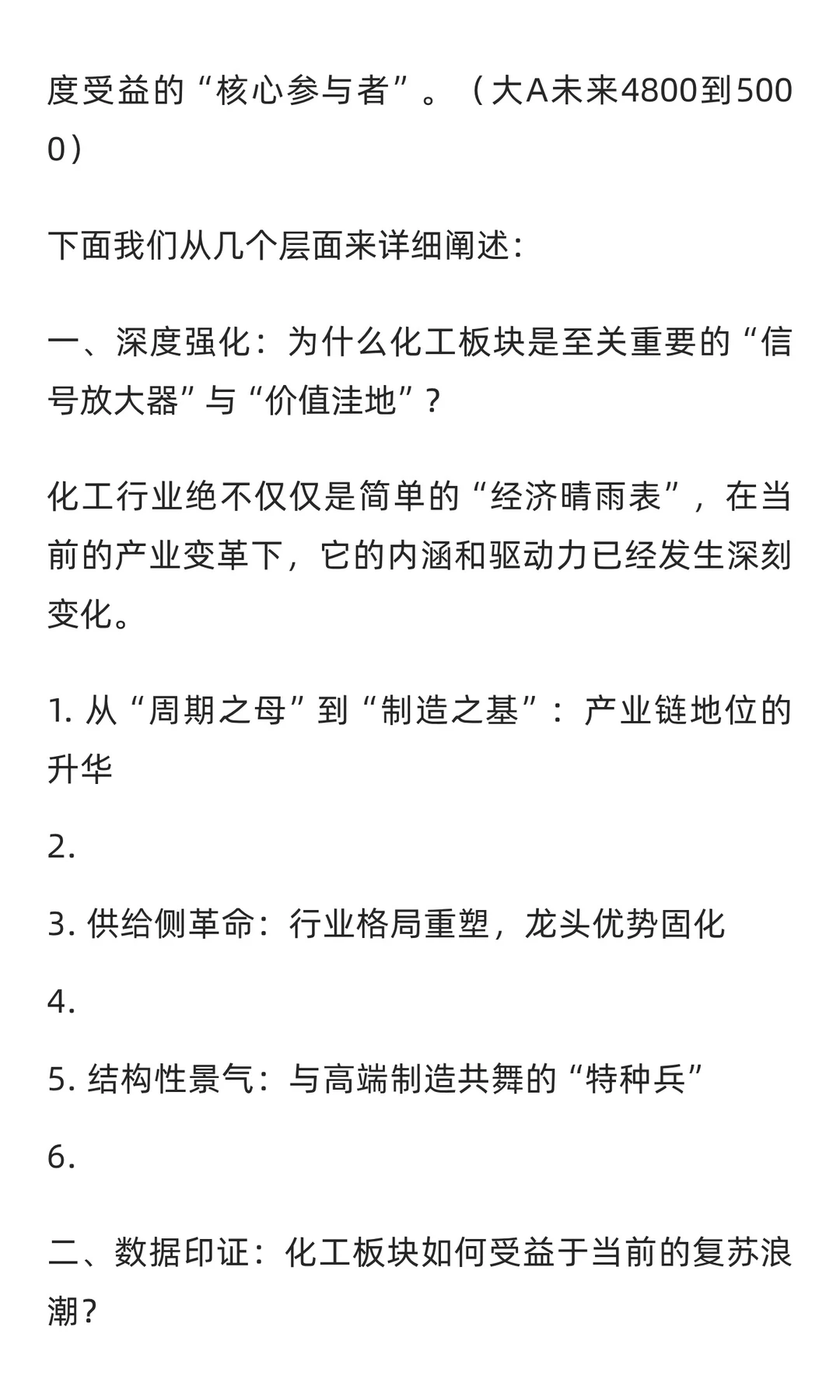 度受益的“核心参与者”。（大A未来4800到5000）

下面我们从几个层面来详细阐述：

一、深度强化：为什么化工板块是至关重要的“信号放大器”与“价值洼地”？

化工行业绝不仅仅是简单的“经济晴雨表”，在当前的产业变革下，它的内涵和驱动力已经发生深刻变化。

1. 从“周期之母”到“制造之基”：产业链地位的升华

2.

3. 供给侧革命：行业格局重塑，龙头优势固化

4.

5. 结构性景气：与高端制造共舞的“特种兵”

6.

二、数据印证：化工板块如何受益于当前的复苏浪潮？